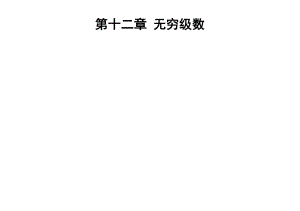 第十二章 无穷级数